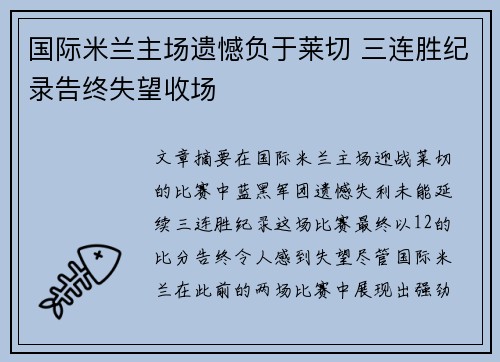 国际米兰主场遗憾负于莱切 三连胜纪录告终失望收场

文章摘要在国际米兰主场迎战莱切的比赛中蓝黑军团遗憾失利未能延续三连胜纪录这场比赛最终以12的比分告终令人感到失望尽管国际米兰在此前的两场比赛中展现出强劲